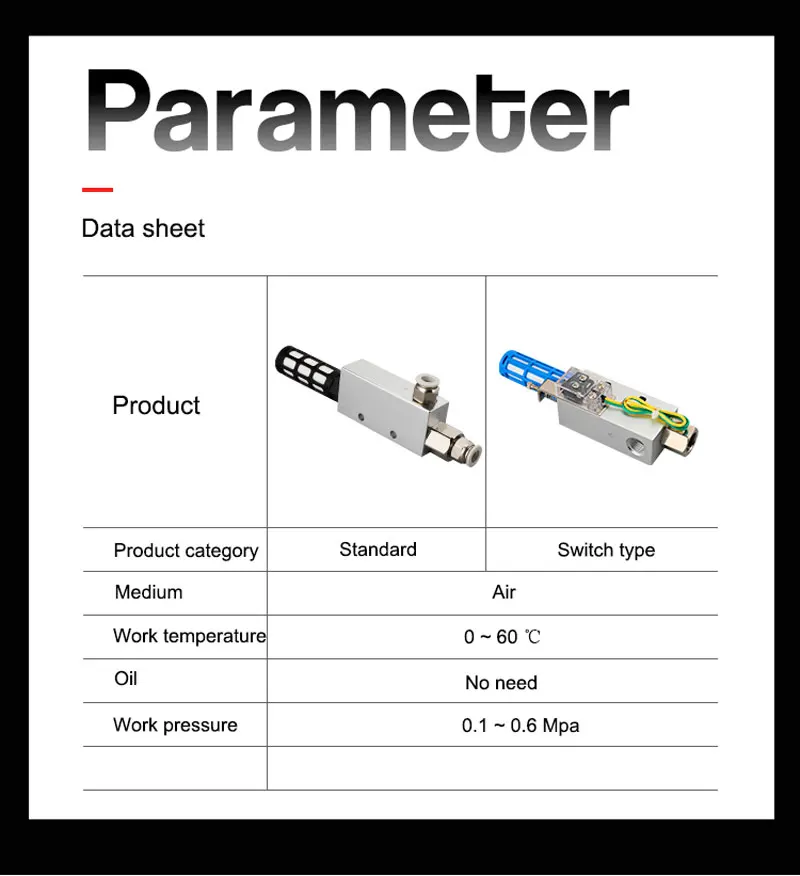 Parameter

Data sheet

| Product | | |
|---|---|---|
| Product category | Standard | Switch type |
| Medium | Air | |
| Work temperature | 0 ~ 60 ℃ | |
| Oil | No need | |
| Work pressure | 0.1 ~ 0.6 Mpa | |
| | | |